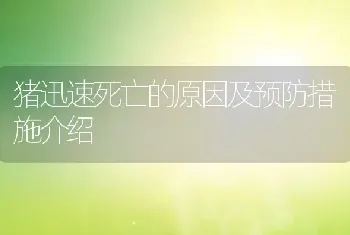 猪迅速死亡的原因及预防措施介绍